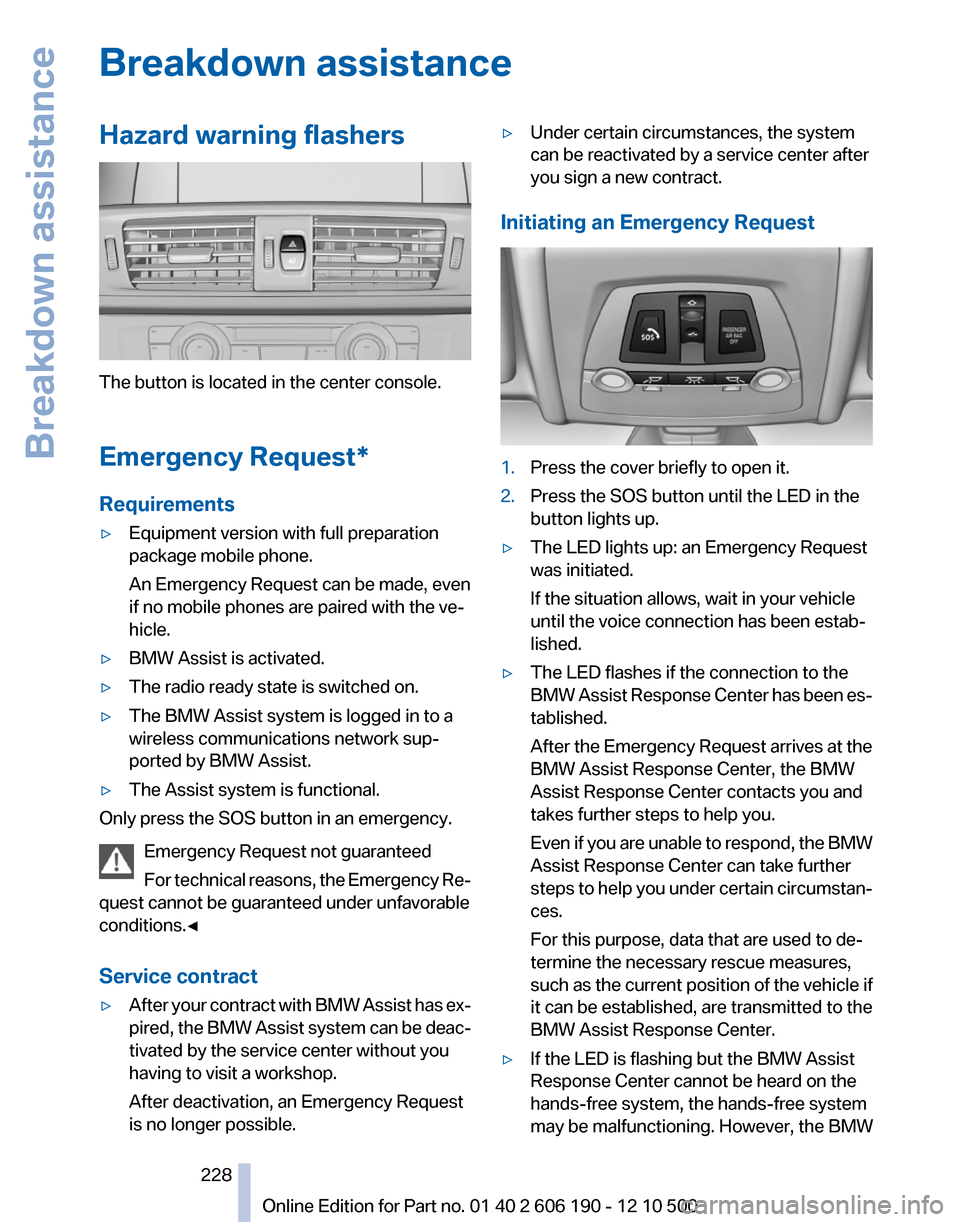 Breakdown assistance

Breakdown assistance

Hazard warning flashers

The button is located in the center console.

Emergency Request*

Requirements

▷ Equipment version with full preparation package mobile phone.

An Emergency Request can be made, even if no mobile phones are paired with the vehicle.

▷ BMW Assist is activated.

▷ The radio ready state is switched on.

▷ The BMW Assist system is logged in to a wireless communications network supported by BMW Assist.

▷ The Assist system is functional.

Only press the SOS button in an emergency.

Emergency Request not guaranteed

For technical reasons, the Emergency Request cannot be guaranteed under unfavorable conditions.◀

Service contract

▷ After your contract with BMW Assist has expired, the BMW Assist system can be deactivated by the service center without you having to visit a workshop.

After deactivation, an Emergency Request is no longer possible.

▷ Under certain circumstances, the system can be reactivated by a service center after you sign a new contract.

Initiating an Emergency Request

SOS

PASSENGER AIR BAG OFF

1. Press the cover briefly to open it.

2. Press the SOS button until the LED in the button lights up.

▷ The LED lights up: an Emergency Request was initiated.

If the situation allows, wait in your vehicle until the voice connection has been established.

▷ The LED flashes if the connection to the BMW Assist Response Center has been established.

After the Emergency Request arrives at the BMW Assist Response Center, the BMW Assist Response Center contacts you and takes further steps to help you.

Even if you are unable to respond, the BMW Assist Response Center can take further steps to help you under certain circumstances.

For this purpose, data that are used to determine the necessary rescue measures, such as the current position of the vehicle if it can be established, are transmitted to the BMW Assist Response Center.

▷ If the LED is flashing but the BMW Assist Response Center cannot be heard on the hands-free system, the hands-free system may be malfunctioning. However, the BMW

228

Online Edition for Part no. 01 40 2 606 190 - 12 10 500

carmanualsonline.info